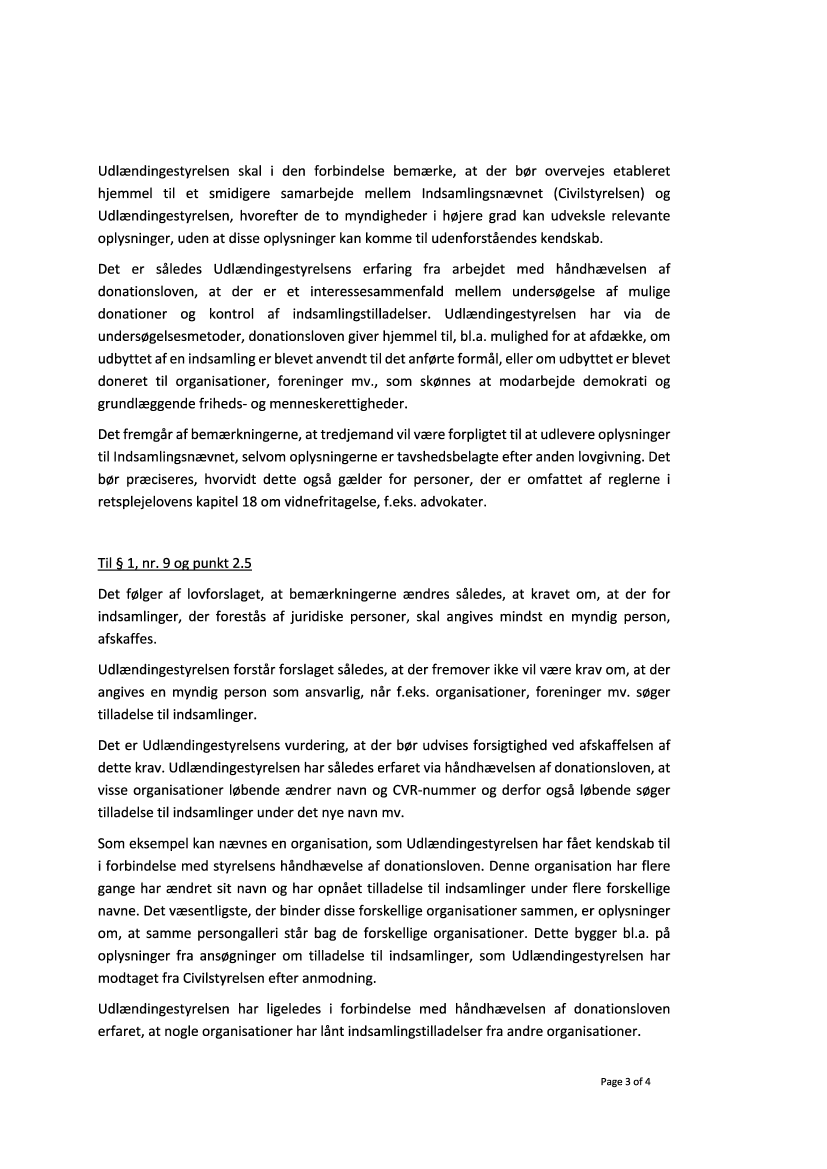 Udlændingestyrelsen skal i den forbindelse bemærke, at der bør overvejes etableret hjemmel til et smidigere samarbejde mellem Indsamlingsnævnet (Civilstyrelsen) og Udlændingestyrelsen, hvorefter de to myndigheder i højere grad kan udveksle relevante oplysninger, uden at disse oplysninger kan komme til udenforståendes kendskab.

Det er således Udlændingestyrelsens erfaring fra arbejdet med håndhævelsen af donationsloven, at der er et interessesammenfald mellem undersøgelse af mulige donationer og kontrol af indsamlingstilladelser. Udlændingestyrelsen har via de undersøgelsesmetoder, donationsloven giver hjemmel til, bl.a. mulighed for at afdække, om udbyttet af en indsamling er blevet anvendt til det anførte formål, eller om udbyttet er blevet doneret til organisationer, foreninger mv., som skønnes at modarbejde demokrati og grundlæggende friheds- og menneskerettigheder.

Det fremgår af bemærkningerne, at tredjemand vil være forpligtet til at udlevere oplysninger til Indsamlingsnævnet, selvom oplysningerne er tavshedsbelagte efter anden lovgivning. Det bør præciseres, hvorvidt dette også gælder for personer, der er omfattet af reglerne i retsplejelovens kapitel 18 om vidnefritagelse, f.eks. advokater.

Til § 1, nr. 9 og punkt 2.5

Det følger af lovforslaget, at bemærkningerne ændres således, at kravet om, at der for indsamlinger, der forestås af juridiske personer, skal angives mindst en myndig person, afskaffes.

Udlændingestyrelsen forstår forslaget således, at der fremover ikke vil være krav om, at der angives en myndig person som ansvarlig, når f.eks. organisationer, foreninger mv. søger tilladelse til indsamlinger.

Det er Udlændingestyrelsens vurdering, at der bør udvises forsigtighed ved afskaffelsen af dette krav. Udlændingestyrelsen har således erfaret via håndhævelsen af donationsloven, at visse organisationer løbende ændrer navn og CVR-nummer og derfor også løbende søger tilladelse til indsamlinger under det nye navn mv.

Som eksempel kan nævnes en organisation, som Udlændingestyrelsen har fået kendskab til i forbindelse med styrelsens håndhævelse af donationsloven. Denne organisation har flere gange har ændret sit navn og har opnået tilladelse til indsamlinger under flere forskellige navne. Det væsentligste, der binder disse forskellige organisationer sammen, er oplysninger om, at samme persongalleri står bag de forskellige organisationer. Dette bygger bl.a. på oplysninger fra ansøgninger om tilladelse til indsamlinger, som Udlændingestyrelsen har modtaget fra Civilstyrelsen efter anmodning.

Udlændingestyrelsen har ligeledes i forbindelse med håndhævelsen af donationsloven erfaret, at nogle organisationer har lånt indsamlingstilladelser fra andre organisationer.

Page 3 of 4